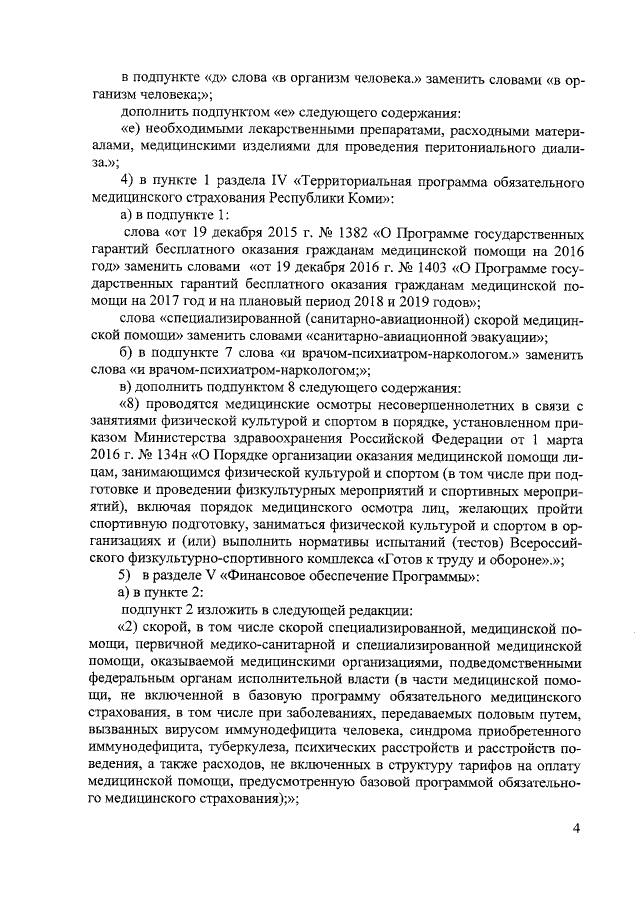 в подпункте «д» слова «в организм человека.» заменить словами «в организм человека;»;

дополнить подпунктом «е» следующего содержания:

«е) необходимыми лекарственными препаратами, расходными материалами, медицинскими изделиями для проведения перитониального диализа.»;

4) в пункте 1 раздела IV «Территориальная программа обязательного медицинского страхования Республики Коми»:

а) в подпункте 1:

слова «от 19 декабря 2015 г. № 1382 «О Программе государственных гарантий бесплатного оказания гражданам медицинской помощи на 2016 год» заменить словами «от 19 декабря 2016 г. № 1403 «О Программе государственных гарантий бесплатного оказания гражданам медицинской помощи на 2017 год и на плановый период 2018 и 2019 годов»;

слова «специализированной (санитарно-авиационной) скорой медицинской помощи» заменить словами «санитарно-авиационной эвакуации»;

б) в подпункте 7 слова «и врачом-психиатром-наркологом.» заменить слова «и врачом-психиатром-наркологом;»;

в) дополнить подпунктом 8 следующего содержания:

«8) проводятся медицинские осмотры несовершеннолетних в связи с занятиями физической культурой и спортом в порядке, установленном приказом Министерства здравоохранения Российской Федерации от 1 марта 2016 г. № 134н «О Порядке организации оказания медицинской помощи лицам, занимающимся физической культурой и спортом (в том числе при подготовке и проведении физкультурных мероприятий и спортивных мероприятий), включая порядок медицинского осмотра лиц, желающих пройти спортивную подготовку, заниматься физической культурой и спортом в организациях и (или) выполнить нормативы испытаний (тестов) Всероссийского физкультурно-спортивного комплекса «Готов к труду и обороне».»;

5) в разделе V «Финансовое обеспечение Программы»:

а) в пункте 2:

подпункт 2 изложить в следующей редакции:

«2) скорой, в том числе скорой специализированной, медицинской помощи, первичной медико-санитарной и специализированной медицинской помощи, оказываемой медицинскими организациями, подведомственными федеральным органам исполнительной власти (в части медицинской помощи, не включенной в базовую программу обязательного медицинского страхования, в том числе при заболеваниях, передаваемых половым путем, вызванных вирусом иммунодефицита человека, синдрома приобретенного иммунодефицита, туберкулеза, психических расстройств и расстройств поведения, а также расходов, не включенных в структуру тарифов на оплату медицинской помощи, предусмотренную базовой программой обязательного медицинского страхования);»;

4